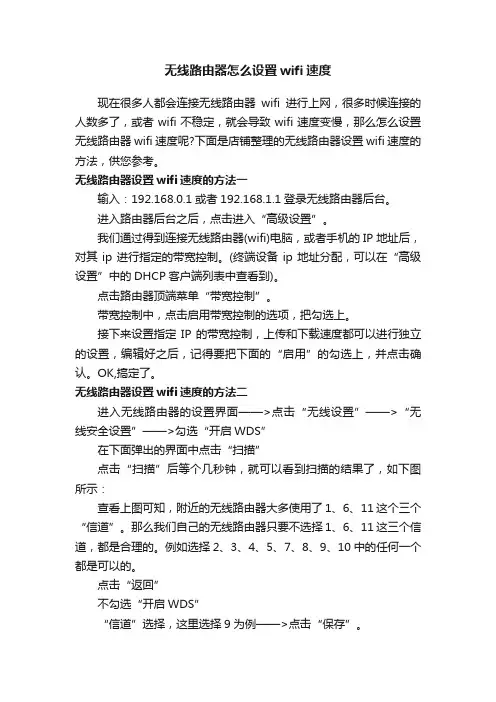 无线路由器怎么设置 wifi 速度

现在很多人都会连接无线路由器 wifi 进行上网，很多时候连接的人数多了，或者 wifi 不稳定，就会导致 wifi 速度变慢，那么怎么设置无线路由器 wifi 速度呢?下面是店铺整理的无线路由器设置 wifi 速度的方法，供您参考。

无线路由器设置 wifi 速度的方法一

输入：192.168.0.1 或者 192.168.1.1 登录无线路由器后台。

进入路由器后台之后，点击进入“高级设置”。

我们通过得到连接无线路由器(wifi)电脑，或者手机的 IP 地址后，对其 ip 进行指定的带宽控制。(终端设备 ip 地址分配，可以在“高级设置”中的 DHCP 客户端列表中查看到)。

点击路由器顶端菜单“带宽控制”。

带宽控制中，点击启用带宽控制的选项，把勾选上。

接下来设置指定 IP 的带宽控制，上传和下载速度都可以进行独立的设置，编辑好之后，记得要把下面的“启用”的勾选上，并点击确认。OK,搞定了。

无线路由器设置 wifi 速度的方法二

进入无线路由器的设置界面——>点击“无线设置”——>“无线安全设置”——>勾选“开启 WDS”

在下面弹出的界面中点击“扫描”

点击“扫描”后等个几秒钟，就可以看到扫描的结果了，如下图所示：

查看上图可知，附近的无线路由器大多使用了 1、6、11 这个三个“信道”。那么我们自己的无线路由器只要不选择 1、6、11 这三个信道，都是合理的。例如选择 2、3、4、5、7、8、9、10 中的任何一个都是可以的。

点击“返回”

不勾选“开启 WDS”

“信道”选择，这里选择 9 为例——>点击“保存”。